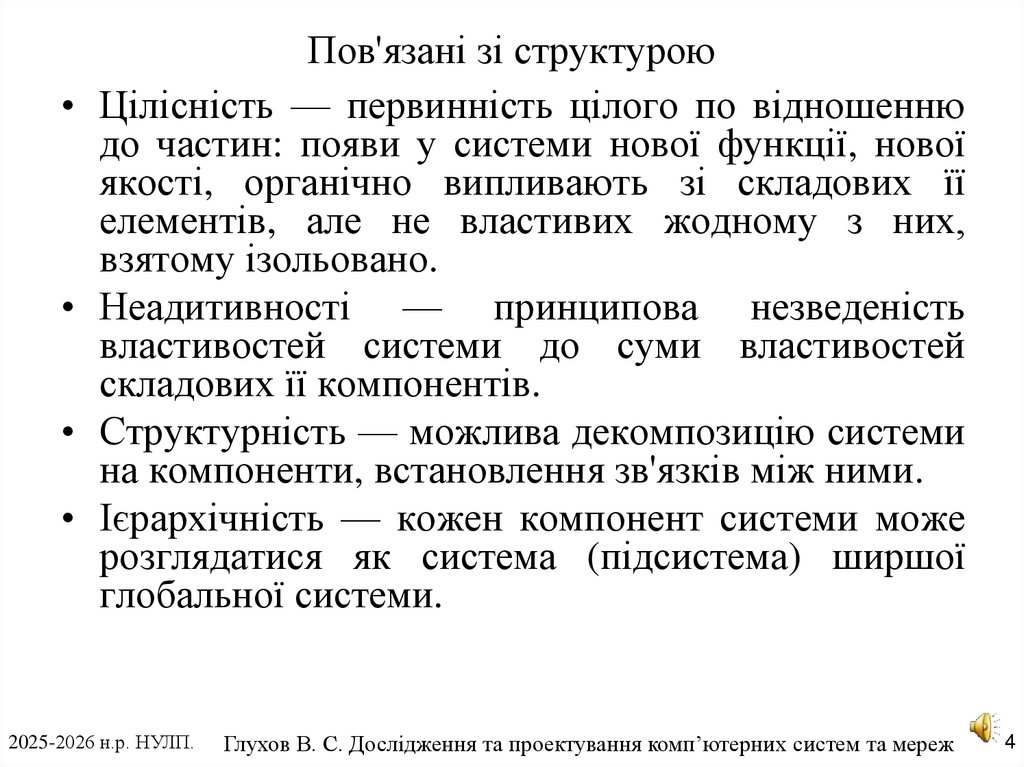 Пов'язані зі структурою

• Цілісність — первинність цілого по відношенню до частин: появи у системи нової функції, нової якості, органічно випливають зі складових її елементів, але не властивих жодному з них, взятому ізольовано.

• Неадитивності — принципова незведеність властивостей системи до суми властивостей складових її компонентів.

• Структурність — можлива декомпозицію системи на компоненти, встановлення зв'язків між ними.

• Ієрархічність — кожен компонент системи може розглядатися як система (підсистема) ширшої глобальної системи.

2025-2026 н.р. НУЛП. Глухов В. С. Дослідження та проектування комп'ютерних систем та мереж 4